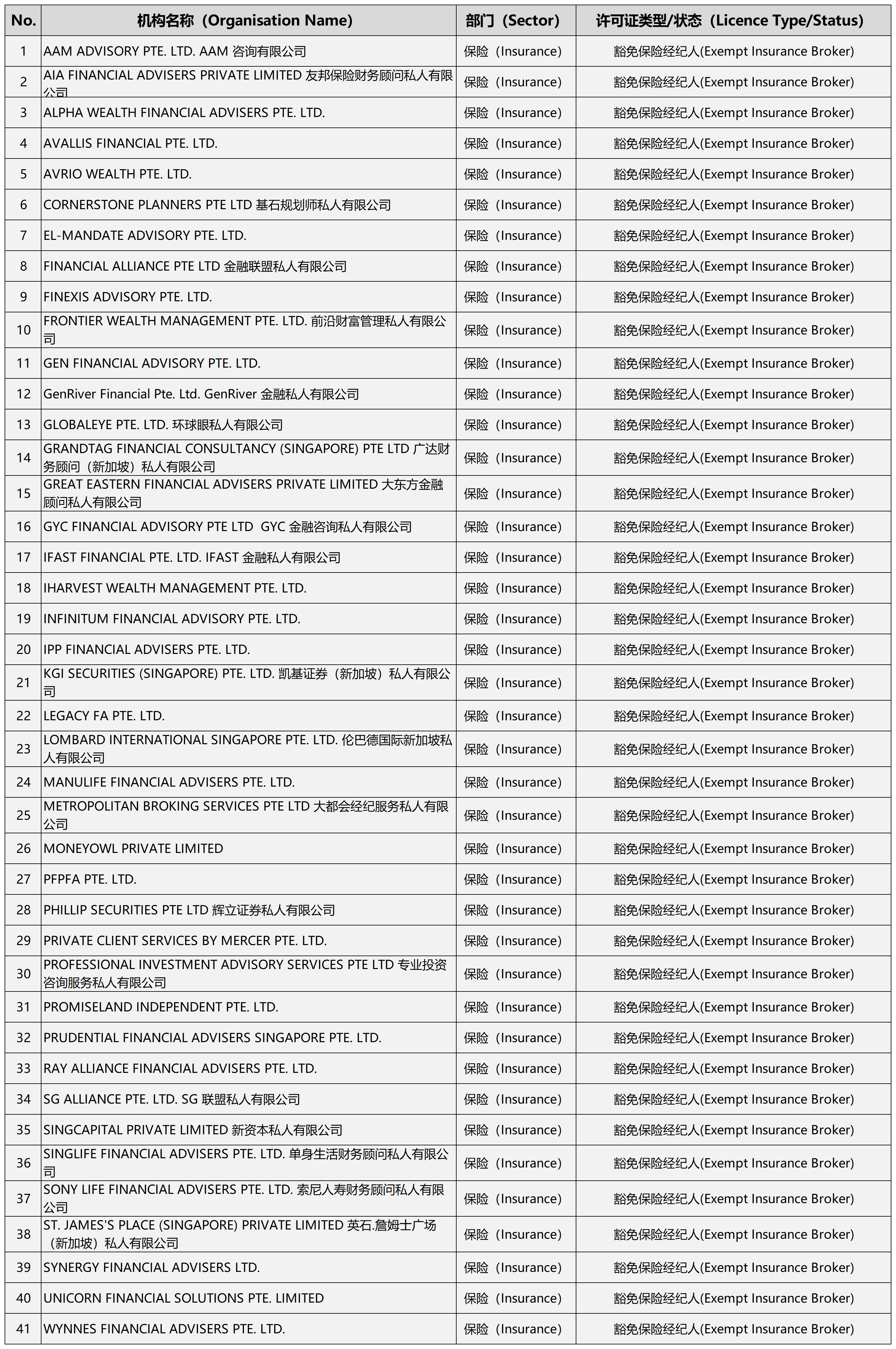 | No. | 机构名称（Organisation Name) | 部门（Sector) | 许可证类型/状态（Licence Type/Status) |
|---|---|---|---|
| 1 | AAM ADVISORY PTE. LTD. AAM 咨询有限公司 | 保险（Insurance) | 豁免保险经纪人(Exempt Insurance Broker) |
| 2 | AIA FINANCIAL ADVISERS PRIVATE LIMITED 友邦保险财务顾问私人有限公司 | 保险（Insurance) | 豁免保险经纪人(Exempt Insurance Broker) |
| 3 | ALPHA WEALTH FINANCIAL ADVISERS PTE. LTD. | 保险（Insurance) | 豁免保险经纪人(Exempt Insurance Broker) |
| 4 | AVALLIS FINANCIAL PTE. LTD. | 保险（Insurance) | 豁免保险经纪人(Exempt Insurance Broker) |
| 5 | AVRIO WEALTH PTE. LTD. | 保险（Insurance) | 豁免保险经纪人(Exempt Insurance Broker) |
| 6 | CORNERSTONE PLANNERS PTE LTD 基石规划师私人有限公司 | 保险（Insurance) | 豁免保险经纪人(Exempt Insurance Broker) |
| 7 | EL-MANDATE ADVISORY PTE. LTD. | 保险（Insurance) | 豁免保险经纪人(Exempt Insurance Broker) |
| 8 | FINANCIAL ALLIANCE PTE LTD 金融联盟私人有限公司 | 保险（Insurance) | 豁免保险经纪人(Exempt Insurance Broker) |
| 9 | FINEXIS ADVISORY PTE. LTD. | 保险（Insurance) | 豁免保险经纪人(Exempt Insurance Broker) |
| 10 | FRONTIER WEALTH MANAGEMENT PTE. LTD. 前沿财富管理私人有限公司 | 保险（Insurance) | 豁免保险经纪人(Exempt Insurance Broker) |
| 11 | GEN FINANCIAL ADVISORY PTE. LTD. | 保险（Insurance) | 豁免保险经纪人(Exempt Insurance Broker) |
| 12 | GenRiver Financial Pte. Ltd. GenRiver 金融私人有限公司 | 保险（Insurance) | 豁免保险经纪人(Exempt Insurance Broker) |
| 13 | GLOBALEYE PTE. LTD. 环球眼私人有限公司 | 保险（Insurance) | 豁免保险经纪人(Exempt Insurance Broker) |
| 14 | GRANDTAG FINANCIAL CONSULTANCY (SINGAPORE) PTE LTD 广达财务顾问（新加坡）私人有限公司 | 保险（Insurance) | 豁免保险经纪人(Exempt Insurance Broker) |
| 15 | GREAT EASTERN FINANCIAL ADVISERS PRIVATE LIMITED 大东方金融顾问私人有限公司 | 保险（Insurance) | 豁免保险经纪人(Exempt Insurance Broker) |
| 16 | GYC FINANCIAL ADVISORY PTE LTD GYC 金融咨询私人有限公司 | 保险（Insurance) | 豁免保险经纪人(Exempt Insurance Broker) |
| 17 | IFAST FINANCIAL PTE. LTD. IFAST 金融私人有限公司 | 保险（Insurance) | 豁免保险经纪人(Exempt Insurance Broker) |
| 18 | IHARVEST WEALTH MANAGEMENT PTE. LTD. | 保险（Insurance) | 豁免保险经纪人(Exempt Insurance Broker) |
| 19 | INFINITUM FINANCIAL ADVISORY PTE. LTD. | 保险（Insurance) | 豁免保险经纪人(Exempt Insurance Broker) |
| 20 | IPP FINANCIAL ADVISERS PTE. LTD. | 保险（Insurance) | 豁免保险经纪人(Exempt Insurance Broker) |
| 21 | KGI SECURITIES (SINGAPORE) PTE. LTD. 凯基证券（新加坡）私人有限公司 | 保险（Insurance) | 豁免保险经纪人(Exempt Insurance Broker) |
| 22 | LEGACY FA PTE. LTD. | 保险（Insurance) | 豁免保险经纪人(Exempt Insurance Broker) |
| 23 | LOMBARD INTERNATIONAL SINGAPORE PTE. LTD. 伦巴德国际新加坡私人有限公司 | 保险（Insurance) | 豁免保险经纪人(Exempt Insurance Broker) |
| 24 | MANULIFE FINANCIAL ADVISERS PTE. LTD. | 保险（Insurance) | 豁免保险经纪人(Exempt Insurance Broker) |
| 25 | METROPOLITAN BROKING SERVICES PTE LTD 大都会经纪服务私人有限公司 | 保险（Insurance) | 豁免保险经纪人(Exempt Insurance Broker) |
| 26 | MONEYOWL PRIVATE LIMITED | 保险（Insurance) | 豁免保险经纪人(Exempt Insurance Broker) |
| 27 | PFPFA PTE. LTD. | 保险（Insurance) | 豁免保险经纪人(Exempt Insurance Broker) |
| 28 | PHILLIP SECURITIES PTE LTD 辉立证券私人有限公司 | 保险（Insurance) | 豁免保险经纪人(Exempt Insurance Broker) |
| 29 | PRIVATE CLIENT SERVICES BY MERCER PTE. LTD. | 保险（Insurance) | 豁免保险经纪人(Exempt Insurance Broker) |
| 30 | PROFESSIONAL INVESTMENT ADVISORY SERVICES PTE LTD 专业投资咨询服务私人有限公司 | 保险（Insurance) | 豁免保险经纪人(Exempt Insurance Broker) |
| 31 | PROMISELAND INDEPENDENT PTE. LTD. | 保险（Insurance) | 豁免保险经纪人(Exempt Insurance Broker) |
| 32 | PRUDENTIAL FINANCIAL ADVISERS SINGAPORE PTE. LTD. | 保险（Insurance) | 豁免保险经纪人(Exempt Insurance Broker) |
| 33 | RAY ALLIANCE FINANCIAL ADVISERS PTE. LTD. | 保险（Insurance) | 豁免保险经纪人(Exempt Insurance Broker) |
| 34 | SG ALLIANCE PTE. LTD. SG 联盟私人有限公司 | 保险（Insurance) | 豁免保险经纪人(Exempt Insurance Broker) |
| 35 | SINGCAPITAL PRIVATE LIMITED 新资本私人有限公司 | 保险（Insurance) | 豁免保险经纪人(Exempt Insurance Broker) |
| 36 | SINGLIFE FINANCIAL ADVISERS PTE. LTD. 单身生活财务顾问私人有限公司 | 保险（Insurance) | 豁免保险经纪人(Exempt Insurance Broker) |
| 37 | SONY LIFE FINANCIAL ADVISERS PTE. LTD. 索尼人寿财务顾问私人有限公司 | 保险（Insurance) | 豁免保险经纪人(Exempt Insurance Broker) |
| 38 | ST. JAMES'S PLACE (SINGAPORE) PRIVATE LIMITED 英石.詹姆士广场（新加坡）私人有限公司 | 保险（Insurance) | 豁免保险经纪人(Exempt Insurance Broker) |
| 39 | SYNERGY FINANCIAL ADVISERS LTD. | 保险（Insurance) | 豁免保险经纪人(Exempt Insurance Broker) |
| 40 | UNICORN FINANCIAL SOLUTIONS PTE. LIMITED | 保险（Insurance) | 豁免保险经纪人(Exempt Insurance Broker) |
| 41 | WYNNES FINANCIAL ADVISERS PTE. LTD. | 保险（Insurance) | 豁免保险经纪人(Exempt Insurance Broker) |